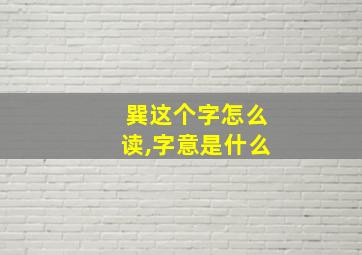 巽这个字怎么读,字意是什么